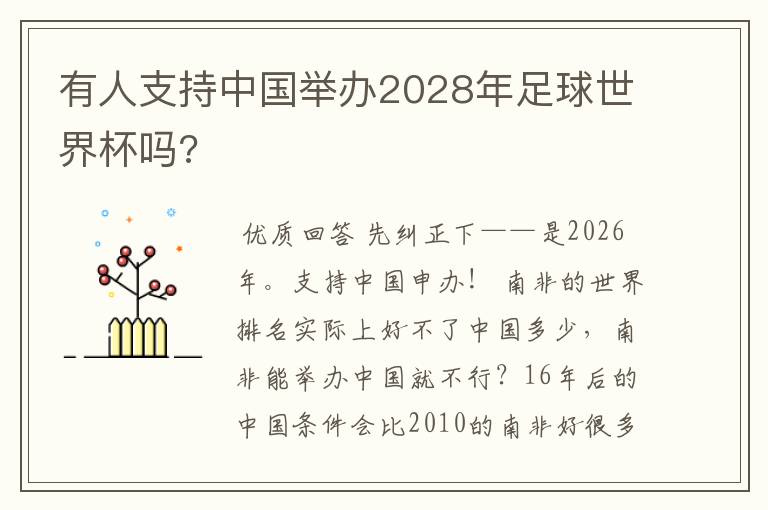 有人支持中国举办2028年足球世界杯吗?

优质回答 先纠正下——是2026年。支持中国申办! 南非的世界排名实际上好不了中国多少，南非能举办中国就不行？16年后的中国条件会比2010的南非好很多